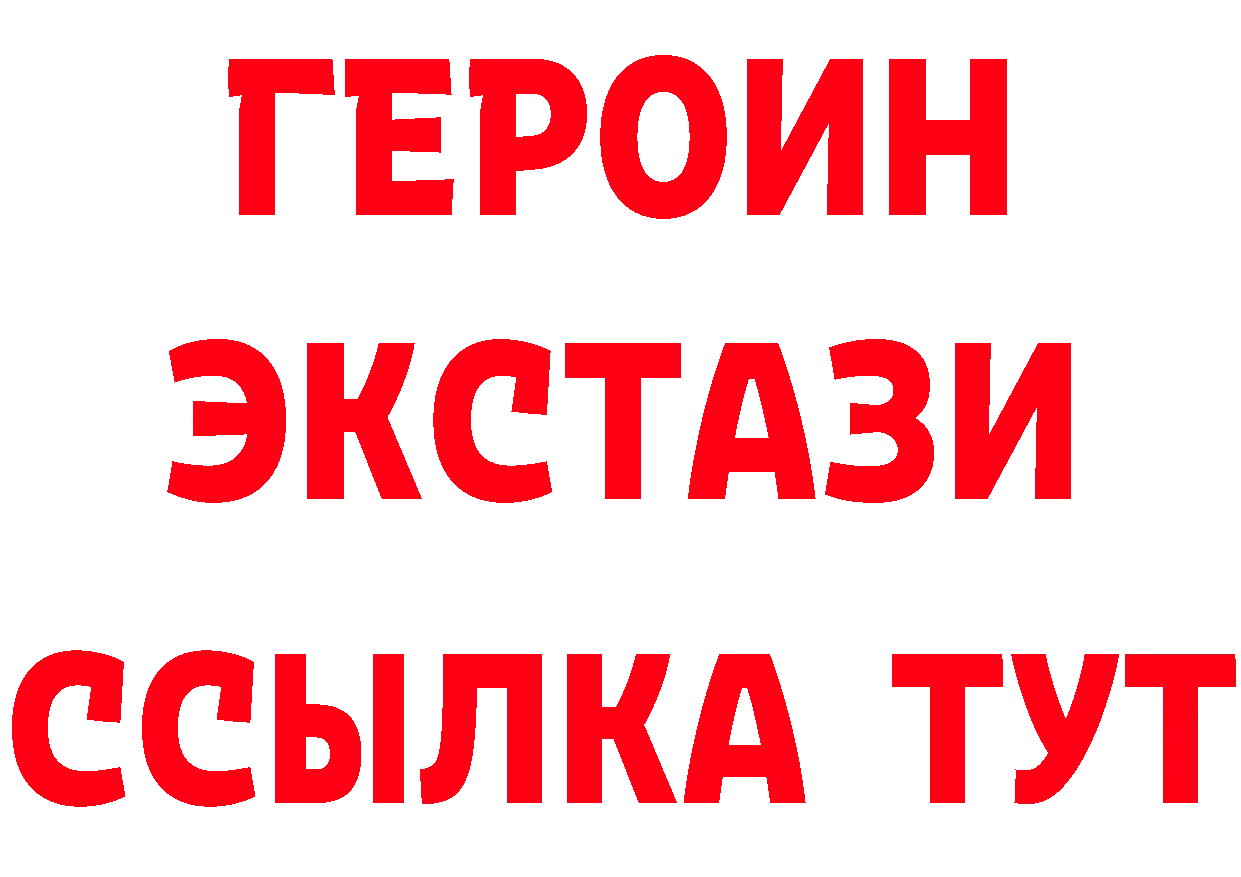 ГЕРОИН
ЭКСТАЗИ
ССЫЛКА ТУТ